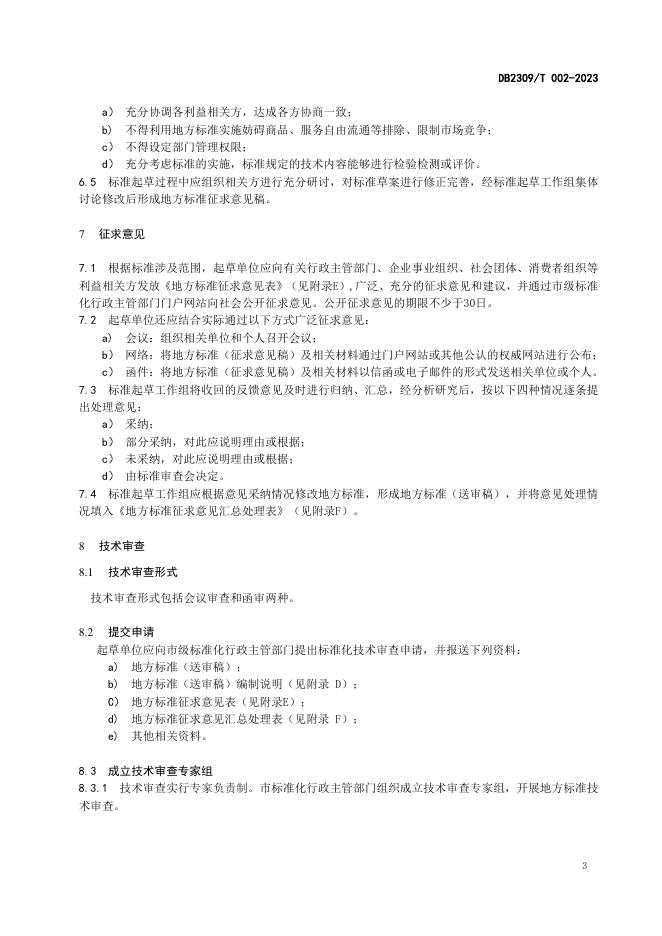 DB2309/T 002-2023

a） 充分协调各利益相关方，达成各方协商一致；
b） 不得利用地方标准实施妨碍商品、服务自由流通等排除、限制市场竞争；
c） 不得设定部门管理权限；
d） 充分考虑标准的实施，标准规定的技术内容能够进行检验检测或评价。
6.5 标准起草过程中应组织相关方进行充分研讨，对标准草案进行修正完善，经标准起草工作组集体讨论修改后形成地方标准征求意见稿。

7 征求意见

7.1 根据标准涉及范围，起草单位应向有关行政主管部门、企业事业组织、社会团体、消费者组织等利益相关方发放《地方标准征求意见表》（见附录E）,广泛、充分的征求意见和建议，并通过市级标准化行政主管部门门户网站向社会公开征求意见。公开征求意见的期限不少于30日。
7.2 起草单位还应结合实际通过以下方式广泛征求意见：
a） 会议：组织相关单位和个人召开会议；
b） 网络：将地方标准（征求意见稿）及相关材料通过门户网站或其他公认的权威网站进行公布；
c） 函件：将地方标准（征求意见稿）及相关材料以信函或电子邮件的形式发送相关单位或个人。
7.3 标准起草工作组将收回的反馈意见及时进行归纳、汇总，经分析研究后，按以下四种情况逐条提出处理意见：
a） 采纳；
b） 部分采纳，对此应说明理由或根据；
c） 未采纳，对此应说明理由或根据；
d） 由标准审查会决定。
7.4 标准起草工作组应根据意见采纳情况修改地方标准，形成地方标准（送审稿），并将意见处理情况填入《地方标准征求意见汇总处理表》（见附录F）。

8 技术审查

8.1 技术审查形式

技术审查形式包括会议审查和函审两种。

8.2 提交申请

起草单位应向市级标准化行政主管部门提出标准化技术审查申请，并报送下列资料：
a） 地方标准（送审稿）；
b） 地方标准（送审稿）编制说明（见附录 D）；
C） 地方标准征求意见表（见附录E）；
d） 地方标准征求意见汇总处理表（见附录 F）；
e） 其他相关资料。

8.3 成立技术审查专家组

8.3.1 技术审查实行专家负责制。市标准化行政主管部门组织成立技术审查专家组，开展地方标准技术审查。

3